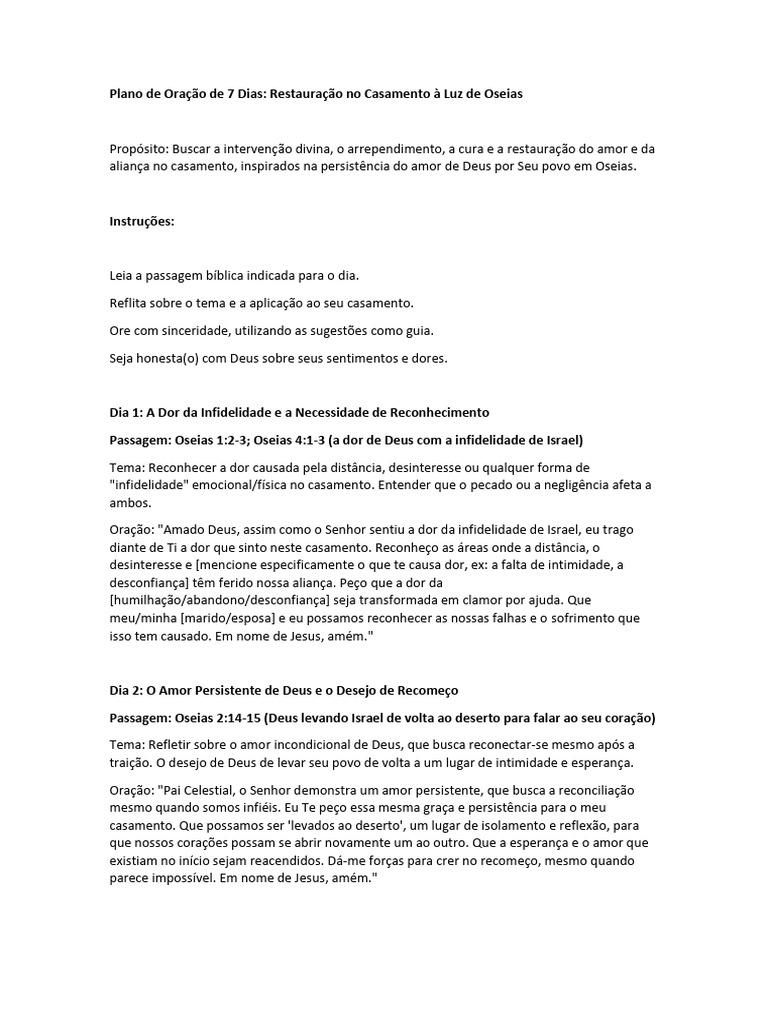 Plano de Oração de 7 Dias: Restauração no Casamento à Luz de Oseias

Propósito: Buscar a intervenção divina, o arrependimento, a cura e a restauração do amor e da aliança no casamento, inspirados na persistência do amor de Deus por Seu povo em Oseias.

Instruções:

Leia a passagem bíblica indicada para o dia.

Reflita sobre o tema e a aplicação ao seu casamento.

Ore com sinceridade, utilizando as sugestões como guia.

Seja honesta(o) com Deus sobre seus sentimentos e dores.

Dia 1: A Dor da Infidelidade e a Necessidade de Reconhecimento

Passagem: Oseias 1:2-3; Oseias 4:1-3 (a dor de Deus com a infidelidade de Israel)

Tema: Reconhecer a dor causada pela distância, desinteresse ou qualquer forma de "infidelidade" emocional/física no casamento. Entender que o pecado ou a negligência afeta a ambos.

Oração: "Amado Deus, assim como o Senhor sentiu a dor da infidelidade de Israel, eu trago diante de Ti a dor que sinto neste casamento. Reconheço as áreas onde a distância, o desinteresse e [mencione especificamente o que te causa dor, ex: a falta de intimidade, a desconfiança] têm ferido nossa aliança. Peço que a dor da [humilhação/abandono/desconfiança] seja transformada em clamor por ajuda. Que meu/minha [marido/esposa] e eu possamos reconhecer as nossas falhas e o sofrimento que isso tem causado. Em nome de Jesus, amém."

Dia 2: O Amor Persistente de Deus e o Desejo de Recomeço

Passagem: Oseias 2:14-15 (Deus levando Israel de volta ao deserto para falar ao seu coração)

Tema: Refletir sobre o amor incondicional de Deus, que busca reconectar-se mesmo após a traição. O desejo de Deus de levar seu povo de volta a um lugar de intimidade e esperança.

Oração: "Pai Celestial, o Senhor demonstra um amor persistente, que busca a reconciliação mesmo quando somos infiéis. Eu Te peço essa mesma graça e persistência para o meu casamento. Que possamos ser 'levados ao deserto', um lugar de isolamento e reflexão, para que nossos corações possam se abrir novamente um ao outro. Que a esperança e o amor que existiam no início sejam reacendidos. Dá-me forças para crer no recomeço, mesmo quando parece impossível. Em nome de Jesus, amém."